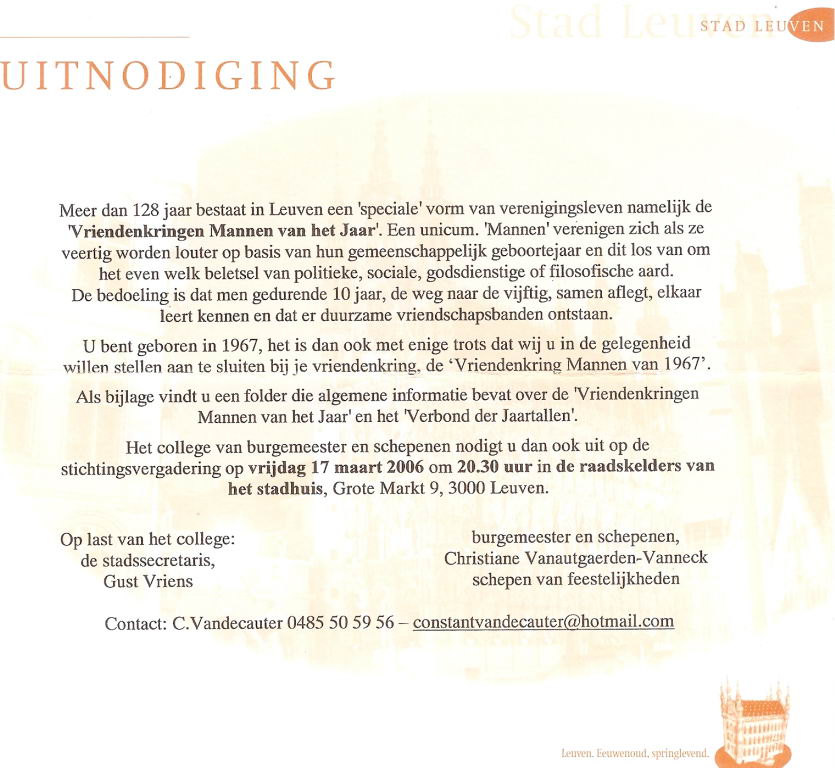 Stad Leuven

STAD LEUVEN

UITNODIGING

Meer dan 128 jaar bestaat in Leuven een 'speciale' vorm van verenigingsleven namelijk de 'Vriendenkringen Mannen van het Jaar'. Een unicum. 'Mannen' verenigen zich als ze veertig worden louter op basis van hun gemeenschappelijk geboortejaar en dit los van om het even welk beletsel van politieke, sociale, godsdienstige of filosofische aard. De bedoeling is dat men gedurende 10 jaar, de weg naar de vijftig, samen aflegt, elkaar leert kennen en dat er duurzame vriendschapsbanden ontstaan.

U bent geboren in 1967, het is dan ook met enige trots dat wij u in de gelegenheid willen stellen aan te sluiten bij je vriendenkring, de 'Vriendenkring Mannen van 1967'.

Als bijlage vindt u een folder die algemene informatie bevat over de 'Vriendenkringen Mannen van het Jaar' en het 'Verbond der Jaartallen'.

Het college van burgemeester en schepenen nodigt u dan ook uit op de stichtingsvergadering op vrijdag 17 maart 2006 om 20.30 uur in de raadskelders van het stadhuis, Grote Markt 9, 3000 Leuven.

Op last van het college:
de stadssecretaris,
Gust Vriens

burgemeester en schepenen,
Christiane Vanautgaerden-Vanneck
schepen van feestelijkheden

Contact: C.Vandecauter 0485 50 59 56 – constantvandecauter@hotmail.com

Leuven. Eeuwenoud, springlevend.